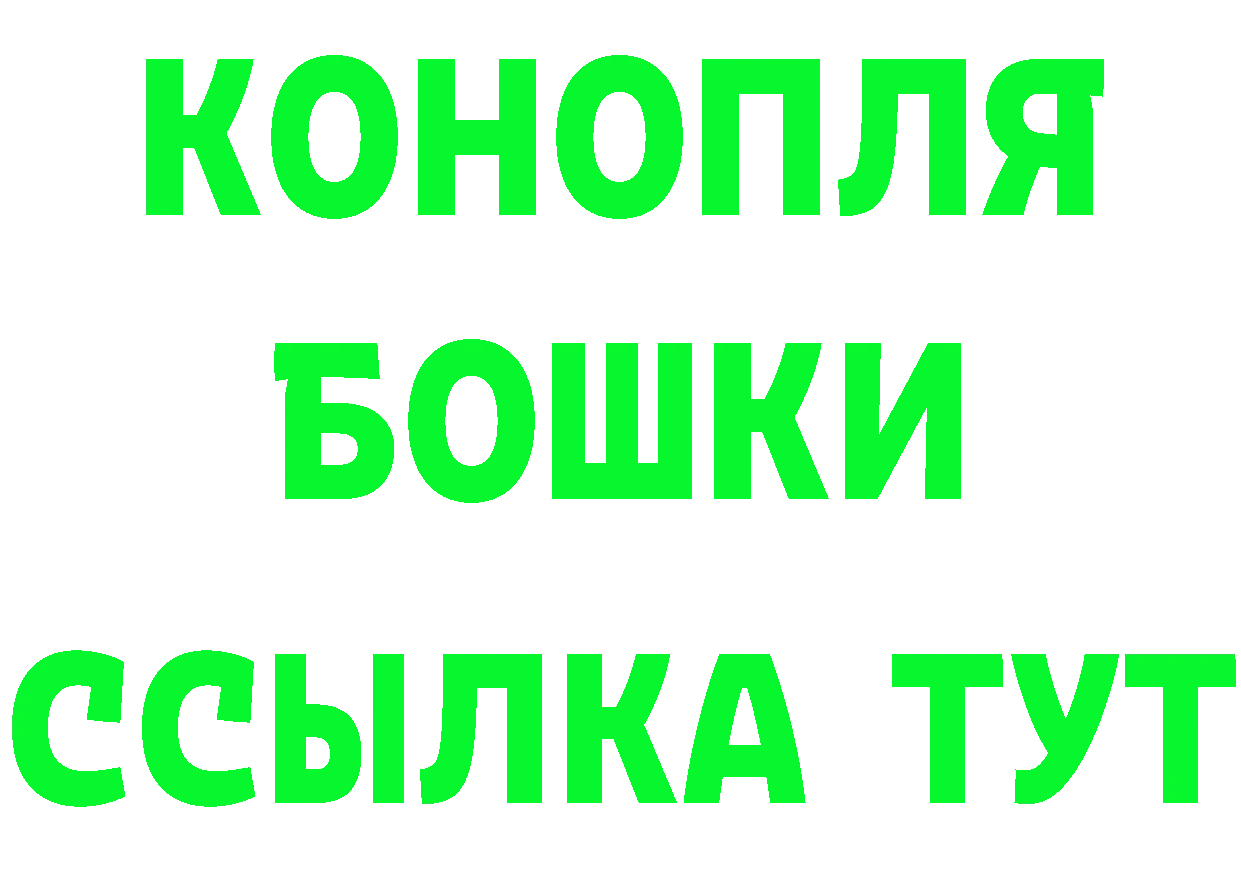 КОНОПЛЯ
БОШКИ
ССЫЛКА ТУТ